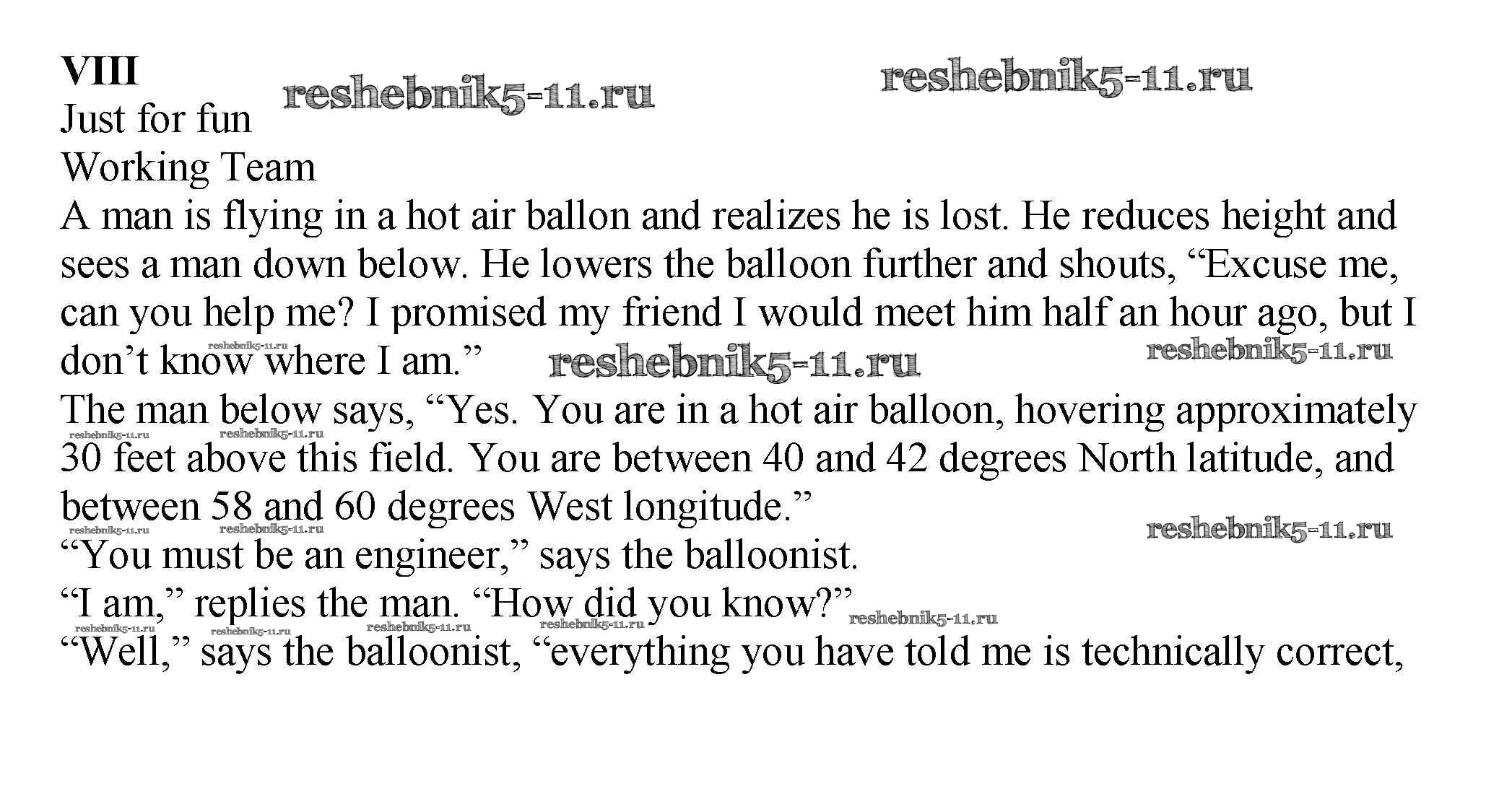 VIII
Just for fun
Working Team

A man is flying in a hot air ballon and realizes he is lost. He reduces height and sees a man down below. He lowers the balloon further and shouts, "Excuse me, can you help me? I promised my friend I would meet him half an hour ago, but I don't know where I am."

The man below says, "Yes. You are in a hot air balloon, hovering approximately 30 feet above this field. You are between 40 and 42 degrees North latitude, and between 58 and 60 degrees West longitude."

"You must be an engineer," says the balloonist.

"I am," replies the man. "How did you know?"

"Well," says the balloonist, "everything you have told me is technically correct,

reshebnik5-11.ru